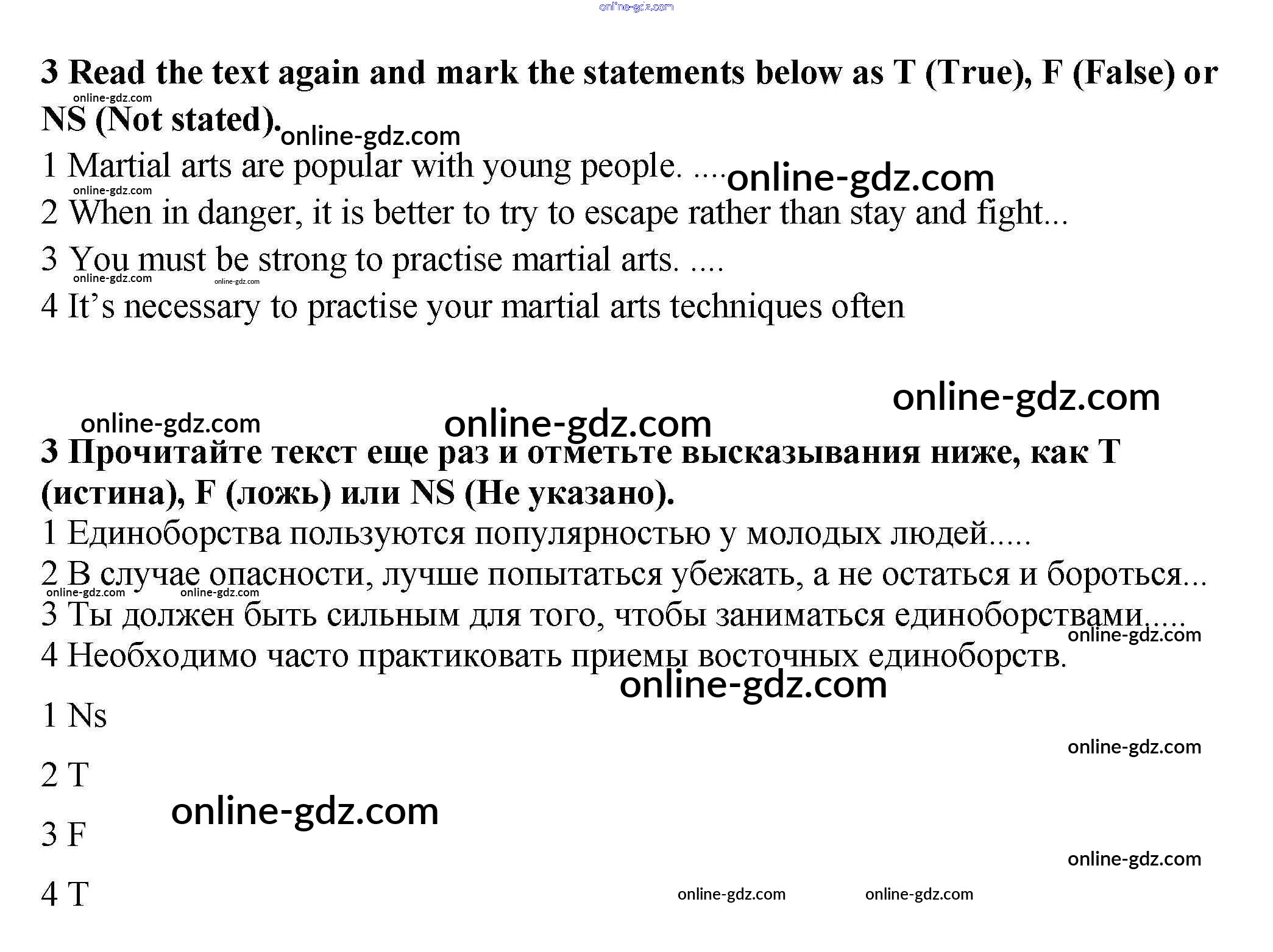 online-gdz.com

3 Read the text again and mark the statements below as T (True), F (False) or NS (Not stated).

online-gdz.com
online-gdz.com

1 Martial arts are popular with young people. ....

online-gdz.com
online-gdz.com

2 When in danger, it is better to try to escape rather than stay and fight...

3 You must be strong to practise martial arts. ....

online-gdz.com
online-gdz.com

4 It’s necessary to practise your martial arts techniques often

online-gdz.com
online-gdz.com
online-gdz.com

3 Прочитайте текст еще раз и отметьте высказывания ниже, как T (истина), F (ложь) или NS (Не указано).

1 Единоборства пользуются популярностью у молодых людей.....

2 В случае опасности, лучше попытаться убежать, а не остаться и бороться...

online-gdz.com
online-gdz.com

3 Ты должен быть сильным для того, чтобы заниматься единоборствами.....

online-gdz.com

4 Необходимо часто практиковать приемы восточных единоборств.

online-gdz.com

1 Ns

online-gdz.com

2 T

online-gdz.com

3 F

online-gdz.com

4 T

online-gdz.com
online-gdz.com